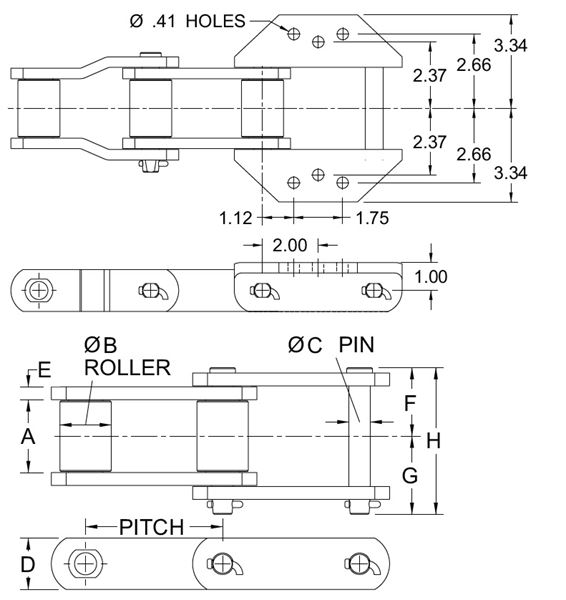 Ø .41 HOLES
3.34
2.66
2.37
2.37
2.66
3.34
1.12
1.75
2.00
1.00
ØB
ROLLER
ØC PIN
E
A
F
H
G
PITCH
D